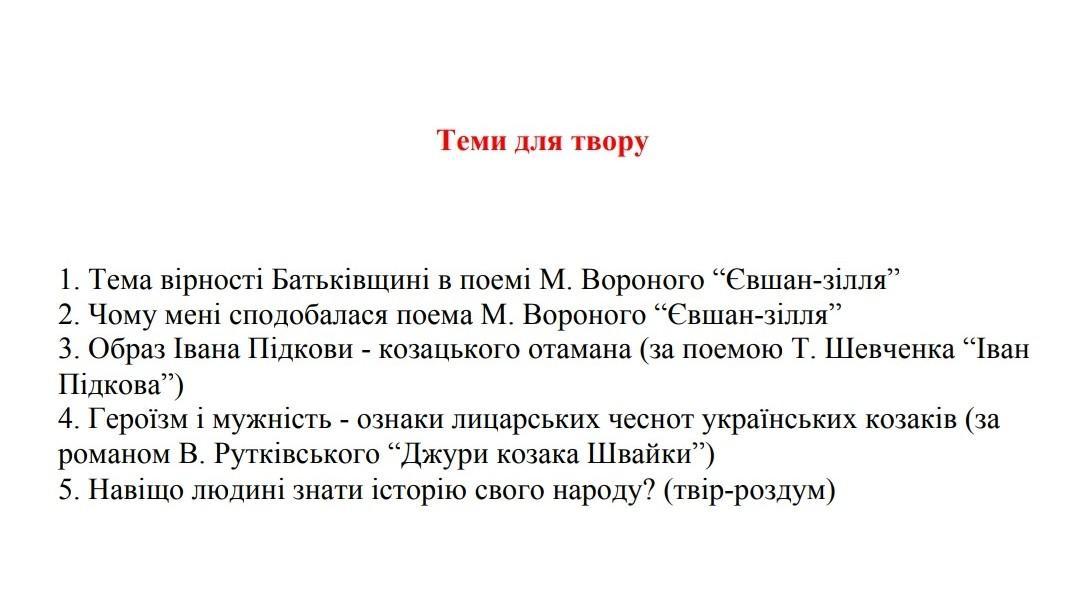 Теми для твору

1. Тема вірності Батьківщині в поемі М. Вороного “Євшан-зілля”
2. Чому мені сподобалася поема М. Вороного “Євшан-зілля”
3. Образ Івана Підкови - козацького отамана (за поемою Т. Шевченка “Іван Підкова”)
4. Героїзм і мужність - ознаки лицарських чеснот українських козаків (за романом В. Рутківського “Джури козака Швайки”)
5. Навіщо людині знати історію свого народу? (твір-роздум)